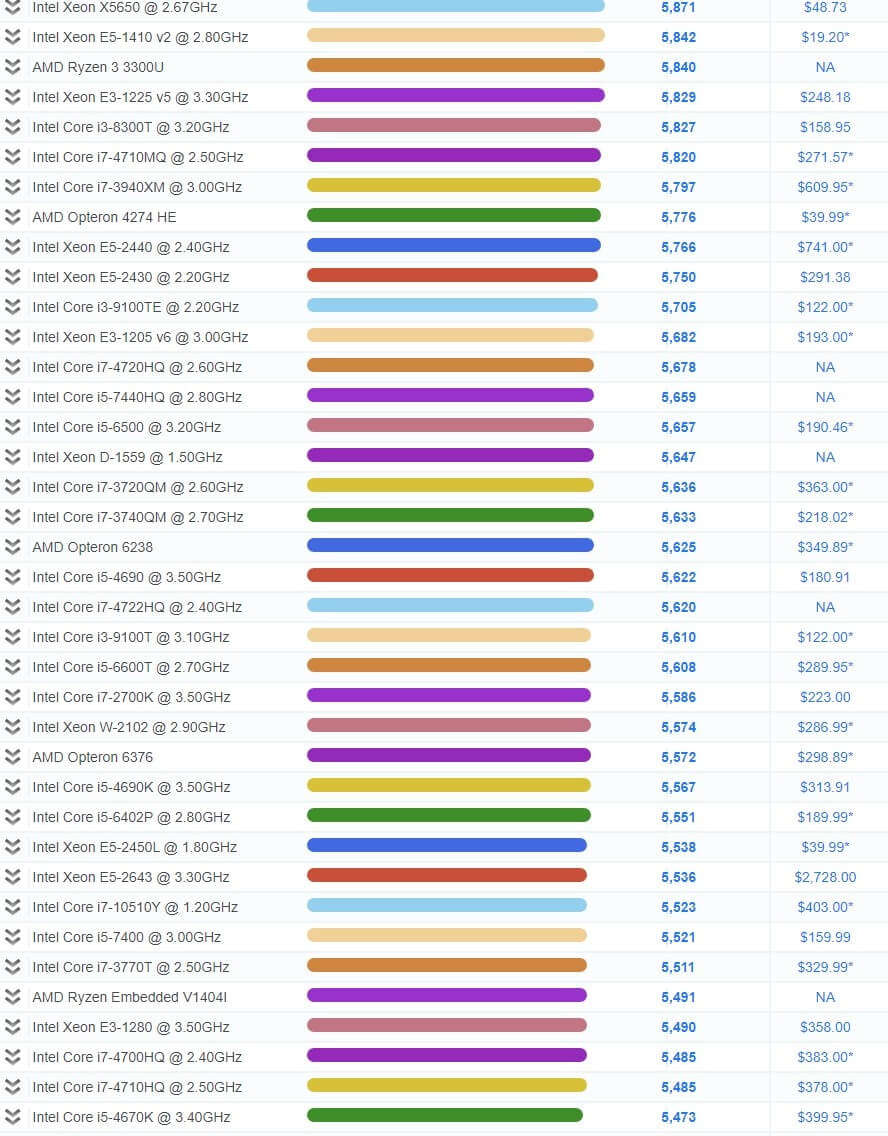 | | | |
|---|---|---|
| Intel Xeon X5650 @ 2.67GHz | 5,871 | $48.73 |
| Intel Xeon E5-1410 v2 @ 2.80GHz | 5,842 | $19.20* |
| AMD Ryzen 3 3300U | 5,840 | NA |
| Intel Xeon E3-1225 v5 @ 3.30GHz | 5,829 | $248.18 |
| Intel Core i3-8300T @ 3.20GHz | 5,827 | $158.95 |
| Intel Core i7-4710MQ @ 2.50GHz | 5,820 | $271.57* |
| Intel Core i7-3940XM @ 3.00GHz | 5,797 | $609.95* |
| AMD Opteron 4274 HE | 5,776 | $39.99* |
| Intel Xeon E5-2440 @ 2.40GHz | 5,766 | $741.00* |
| Intel Xeon E5-2430 @ 2.20GHz | 5,750 | $291.38 |
| Intel Core i3-9100TE @ 2.20GHz | 5,705 | $122.00* |
| Intel Xeon E3-1205 v6 @ 3.00GHz | 5,682 | $193.00* |
| Intel Core i7-4720HQ @ 2.60GHz | 5,678 | NA |
| Intel Core i5-7440HQ @ 2.80GHz | 5,659 | NA |
| Intel Core i5-6500 @ 3.20GHz | 5,657 | $190.46* |
| Intel Xeon D-1559 @ 1.50GHz | 5,647 | NA |
| Intel Core i7-3720QM @ 2.60GHz | 5,636 | $363.00* |
| Intel Core i7-3740QM @ 2.70GHz | 5,633 | $218.02* |
| AMD Opteron 6238 | 5,625 | $349.89* |
| Intel Core i5-4690 @ 3.50GHz | 5,622 | $180.91 |
| Intel Core i7-4722HQ @ 2.40GHz | 5,620 | NA |
| Intel Core i3-9100T @ 3.10GHz | 5,610 | $122.00* |
| Intel Core i5-6600T @ 2.70GHz | 5,608 | $289.95* |
| Intel Core i7-2700K @ 3.50GHz | 5,586 | $223.00 |
| Intel Xeon W-2102 @ 2.90GHz | 5,574 | $286.99* |
| AMD Opteron 6376 | 5,572 | $298.89* |
| Intel Core i5-4690K @ 3.50GHz | 5,567 | $313.91 |
| Intel Core i5-6402P @ 2.80GHz | 5,551 | $189.99* |
| Intel Xeon E5-2450L @ 1.80GHz | 5,538 | $39.99* |
| Intel Xeon E5-2643 @ 3.30GHz | 5,536 | $2,728.00 |
| Intel Core i7-10510Y @ 1.20GHz | 5,523 | $403.00* |
| Intel Core i5-7400 @ 3.00GHz | 5,521 | $159.99 |
| Intel Core i7-3770T @ 2.50GHz | 5,511 | $329.99* |
| AMD Ryzen Embedded V1404I | 5,491 | NA |
| Intel Xeon E3-1280 @ 3.50GHz | 5,490 | $358.00 |
| Intel Core i7-4700HQ @ 2.40GHz | 5,485 | $383.00* |
| Intel Core i7-4710HQ @ 2.50GHz | 5,485 | $378.00* |
| Intel Core i5-4670K @ 3.40GHz | 5,473 | $399.95* |